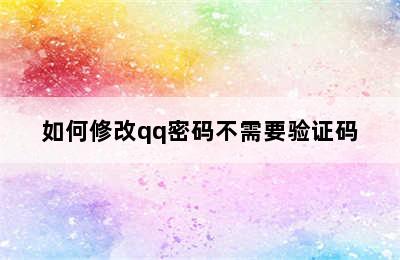 如何修改qq密码不需要验证码